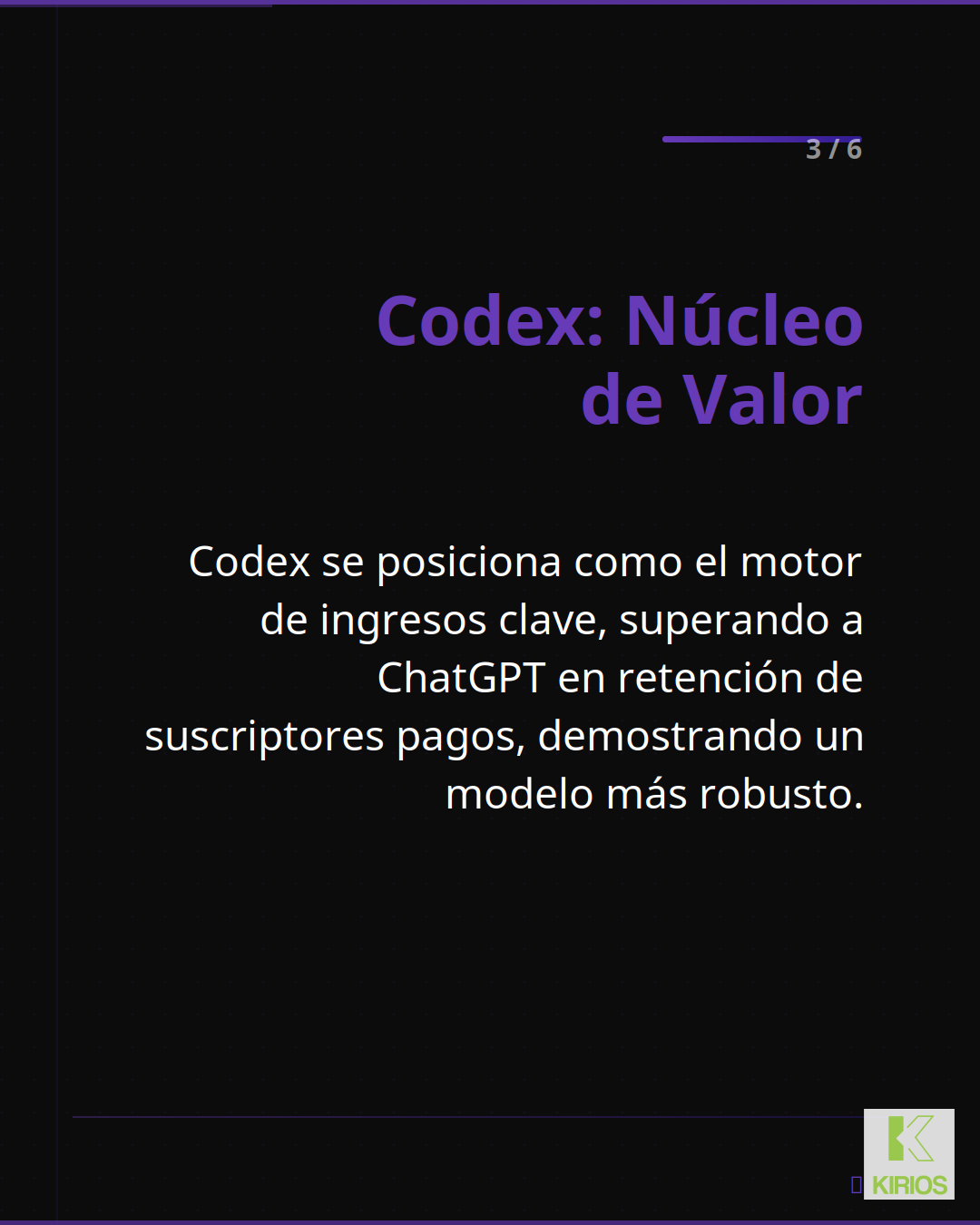 3 / 6

Codex: Núcleo de Valor

Codex se posiciona como el motor de ingresos clave, superando a ChatGPT en retención de suscriptores pagos, demostrando un modelo más robusto.

KIRIOS